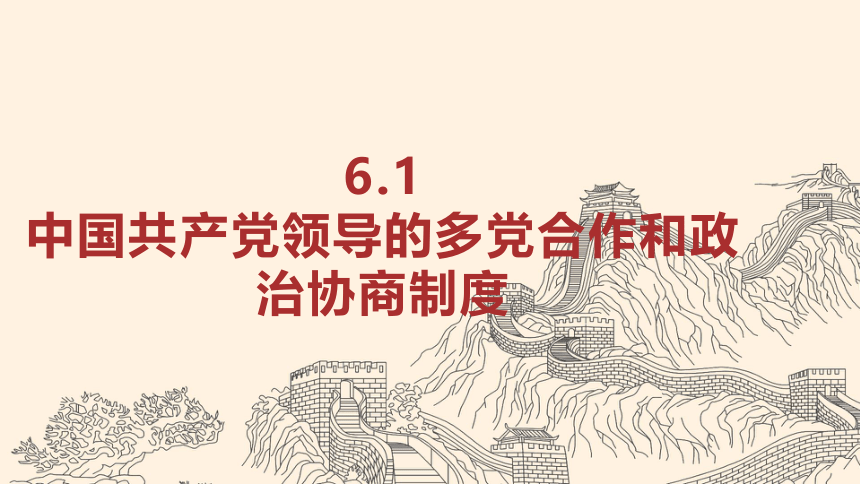 6.1
中国共产党领导的多党合作和政治协商制度